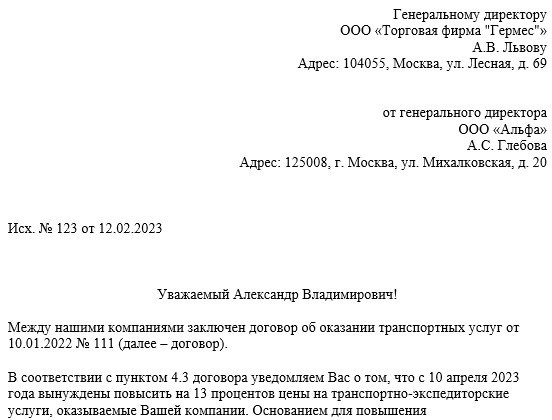 Генеральному директору
ООО «Торговая фирма "Гермес"»
А.В. Львову
Адрес: 104055, Москва, ул. Лесная, д. 69

от генерального директора
ООО «Альфа»
А.С. Глебова
Адрес: 125008, г. Москва, ул. Михалковская, д. 20

Исх. № 123 от 12.02.2023

Уважаемый Александр Владимирович!

Между нашими компаниями заключен договор об оказании транспортных услуг от 10.01.2022 № 111 (далее – договор).

В соответствии с пунктом 4.3 договора уведомляем Вас о том, что с 10 апреля 2023 года вынуждены повысить на 13 процентов цены на транспортно-экспедиторские услуги, оказываемые Вашей компании. Основанием для повышения